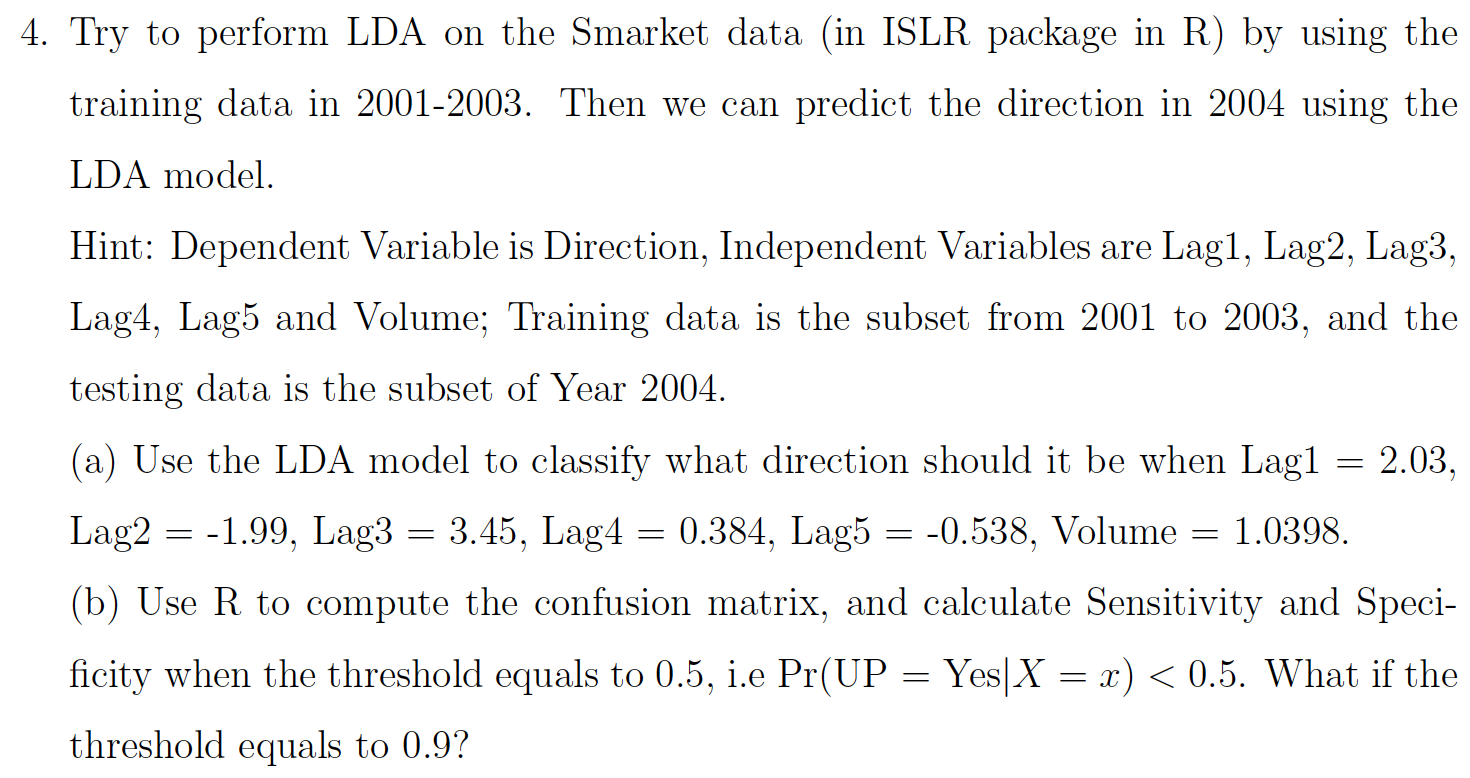 4. Try to perform LDA on the Smarket data (in ISLR package in R) by using the training data in 2001-2003. Then we can predict the direction in 2004 using the LDA model.

Hint: Dependent Variable is Direction, Independent Variables are Lag1, Lag2, Lag3, Lag4, Lag5 and Volume; Training data is the subset from 2001 to 2003, and the testing data is the subset of Year 2004.

(a) Use the LDA model to classify what direction should it be when Lag1 = 2.03, Lag2 = -1.99, Lag3 = 3.45, Lag4 = 0.384, Lag5 = -0.538, Volume = 1.0398.

(b) Use R to compute the confusion matrix, and calculate Sensitivity and Specificity when the threshold equals to 0.5, i.e $\Pr(\text{UP} = \text{Yes}|X = x) < 0.5$. What if the threshold equals to 0.9?